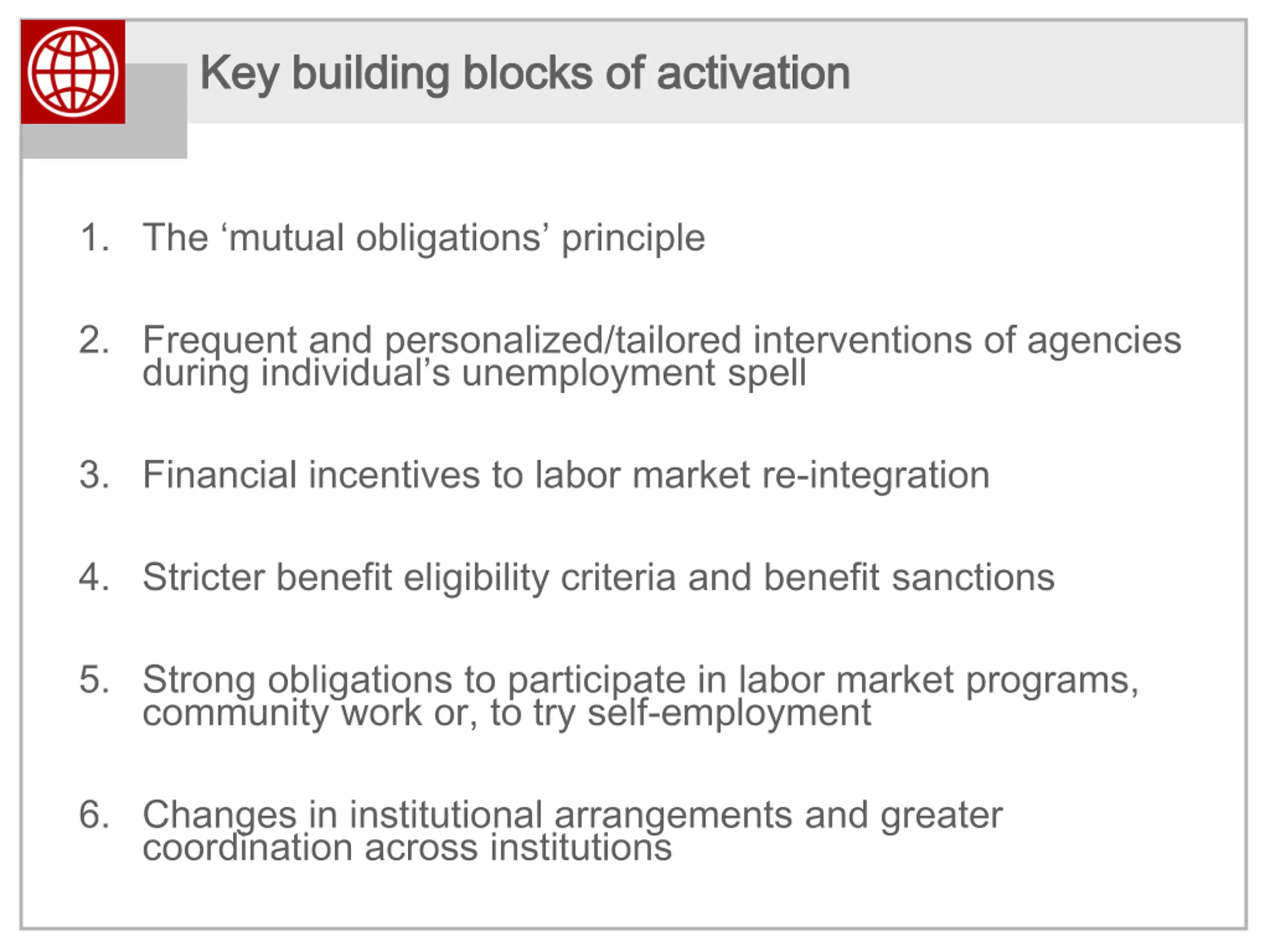 Key building blocks of activation

1. The ‘mutual obligations’ principle

2. Frequent and personalized/tailored interventions of agencies during individual’s unemployment spell

3. Financial incentives to labor market re-integration

4. Stricter benefit eligibility criteria and benefit sanctions

5. Strong obligations to participate in labor market programs, community work or, to try self-employment

6. Changes in institutional arrangements and greater coordination across institutions